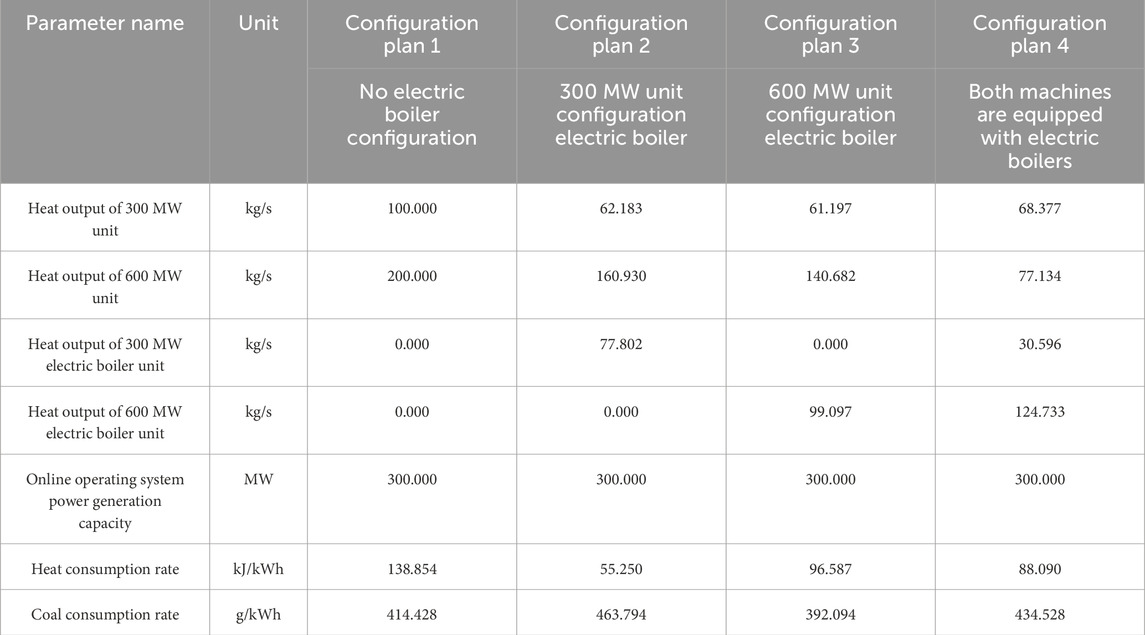 | Parameter name | Unit | Configuration plan 1 | Configuration plan 2 | Configuration plan 3 | Configuration plan 4 |
|---|---|---|---|---|---|
| | | No electric boiler configuration | 300 MW unit configuration electric boiler | 600 MW unit configuration electric boiler | Both machines are equipped with electric boilers |
| Heat output of 300 MW unit | kg/s | 100.000 | 62.183 | 61.197 | 68.377 |
| Heat output of 600 MW unit | kg/s | 200.000 | 160.930 | 140.682 | 77.134 |
| Heat output of 300 MW electric boiler unit | kg/s | 0.000 | 77.802 | 0.000 | 30.596 |
| Heat output of 600 MW electric boiler unit | kg/s | 0.000 | 0.000 | 99.097 | 124.733 |
| Online operating system power generation capacity | MW | 300.000 | 300.000 | 300.000 | 300.000 |
| Heat consumption rate | kJ/kWh | 138.854 | 55.250 | 96.587 | 88.090 |
| Coal consumption rate | g/kWh | 414.428 | 463.794 | 392.094 | 434.528 |